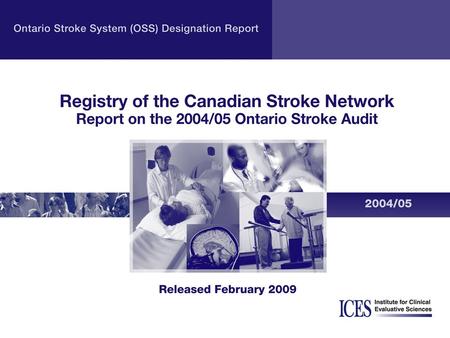 Ontario Stroke System (OSS) Designation Report

Registry of the Canadian Stroke Network
Report on the 2004/05 Ontario Stroke Audit

2004/05

Released February 2009

ICES Institute for Clinical Evaluative Sciences